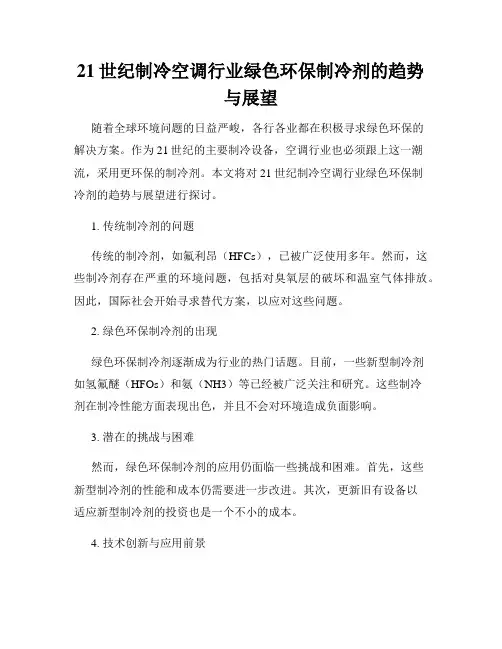 21 世纪制冷空调行业绿色环保制冷剂的趋势与展望

随着全球环境问题的日益严峻，各行各业都在积极寻求绿色环保的解决方案。作为 21 世纪的主要制冷设备，空调行业也必须跟上这一潮流，采用更环保的制冷剂。本文将对 21 世纪制冷空调行业绿色环保制冷剂的趋势与展望进行探讨。

1. 传统制冷剂的问题

传统的制冷剂，如氟利昂（HFCs），已被广泛使用多年。然而，这些制冷剂存在严重的环境问题，包括对臭氧层的破坏和温室气体排放。因此，国际社会开始寻求替代方案，以应对这些问题。

2. 绿色环保制冷剂的出现

绿色环保制冷剂逐渐成为行业的热门话题。目前，一些新型制冷剂如氢氟醚（HFOs）和氨（NH3）等已经被广泛关注和研究。这些制冷剂在制冷性能方面表现出色，并且不会对环境造成负面影响。

3. 潜在的挑战与困难

然而，绿色环保制冷剂的应用仍面临一些挑战和困难。首先，这些新型制冷剂的性能和成本仍需要进一步改进。其次，更新旧有设备以适应新型制冷剂的投资也是一个不小的成本。

4. 技术创新与应用前景